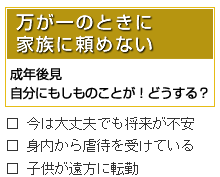 万が一のときに
家族に頼めない

成年後見
自分にもしものことが！どうする？

□ 今は大丈夫でも将来が不安
□ 身内から虐待を受けている
□ 子供が遠方に転勤